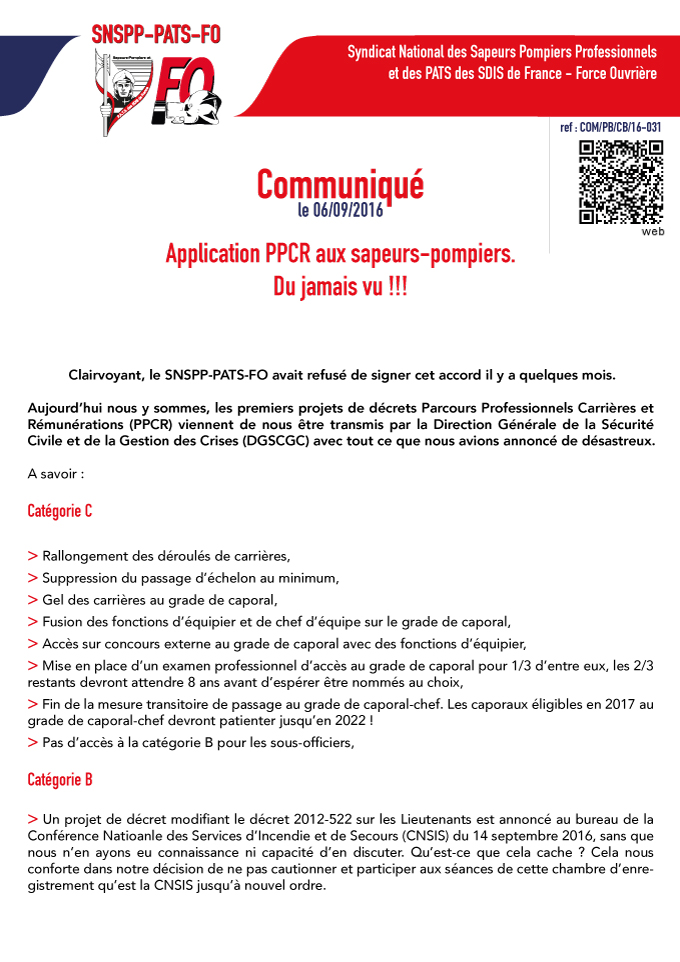 SNSPP-PATS-FO

FO

Syndicat National des Sapeurs Pompiers Professionnels et des PATS des SDIS de France - Force Ouvrière

ref : COM/PB/CB/16-031

web

Communiqué
le 06/09/2016

Application PPCR aux sapeurs-pompiers.
Du jamais vu !!!

Clairvoyant, le SNSPP-PATS-FO avait refusé de signer cet accord il y a quelques mois.

Aujourd'hui nous y sommes, les premiers projets de décrets Parcours Professionnels Carrières et Rémunérations (PPCR) viennent de nous être transmis par la Direction Générale de la Sécurité Civile et de la Gestion des Crises (DGSCGC) avec tout ce que nous avions annoncé de désastreux.

A savoir :

Catégorie C

> Rallongement des déroulés de carrières,
> Suppression du passage d'échelon au minimum,
> Gel des carrières au grade de caporal,
> Fusion des fonctions d'équipier et de chef d'équipe sur le grade de caporal,
> Accès sur concours externe au grade de caporal avec des fonctions d'équipier,
> Mise en place d'un examen professionnel d'accès au grade de caporal pour 1/3 d'entre eux, les 2/3 restants devront attendre 8 ans avant d'espérer être nommés au choix,
> Fin de la mesure transitoire de passage au grade de caporal-chef. Les caporaux éligibles en 2017 au grade de caporal-chef devront patienter jusqu'en 2022 !
> Pas d'accès à la catégorie B pour les sous-officiers,

Catégorie B

> Un projet de décret modifiant le décret 2012-522 sur les Lieutenants est annoncé au bureau de la Conférence Natioanle des Services d'Incendie et de Secours (CNSIS) du 14 septembre 2016, sans que nous n'en ayons eu connaissance ni capacité d'en discuter. Qu'est-ce que cela cache ? Cela nous conforte dans notre décision de ne pas cautionner et participer aux séances de cette chambre d'enregistrement qu'est la CNSIS jusqu'à nouvel ordre.